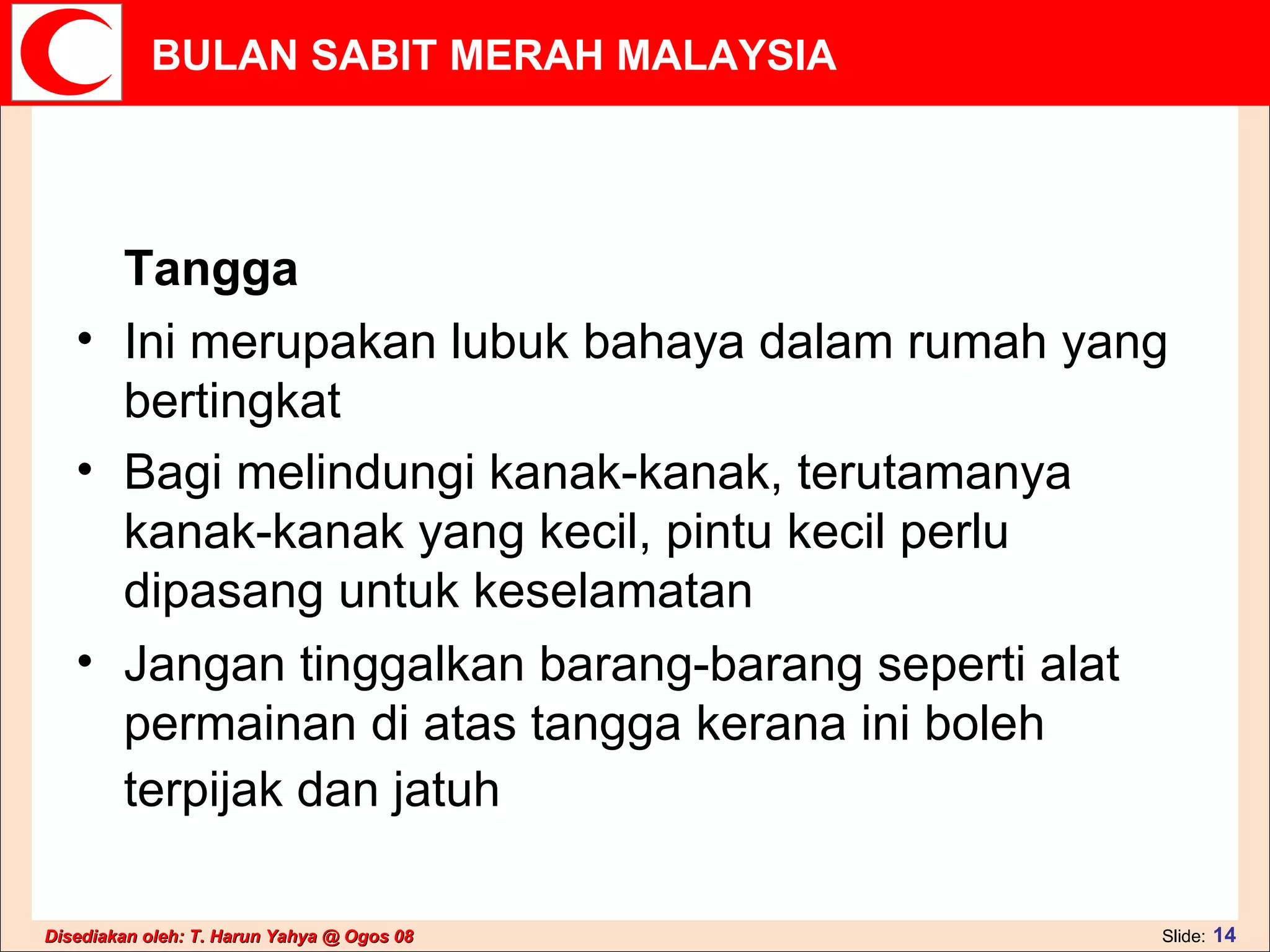 BULAN SABIT MERAH MALAYSIA

Tangga

• Ini merupakan lubuk bahaya dalam rumah yang bertingkat

• Bagi melindungi kanak-kanak, terutamanya kanak-kanak yang kecil, pintu kecil perlu dipasang untuk keselamatan

• Jangan tinggalkan barang-barang seperti alat permainan di atas tangga kerana ini boleh terpijak dan jatuh

Disediakan oleh: T. Harun Yahya @ Ogos 08

Slide: 14